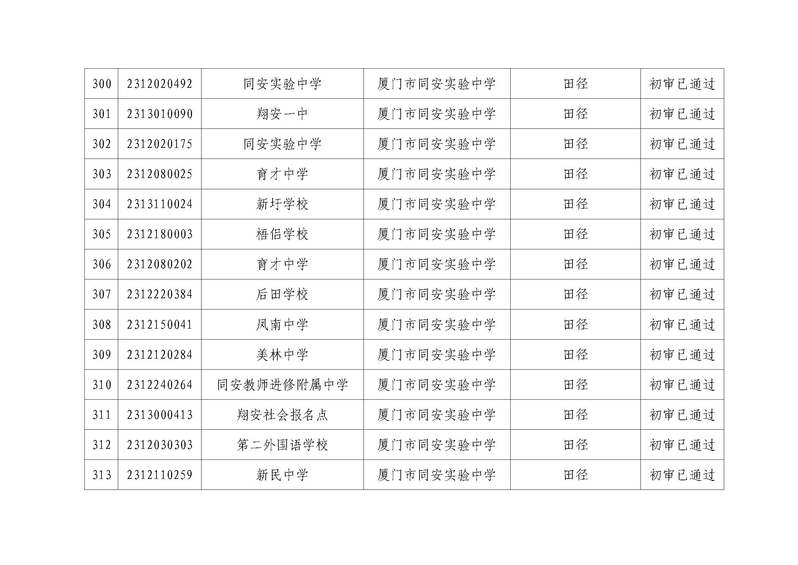 | 300 | 2312020492 | 同安实验中学 | 厦门市同安实验中学 | 田径 | 初审已通过 |
|---|---|---|---|---|---|
| 301 | 2313010090 | 翔安一中 | 厦门市同安实验中学 | 田径 | 初审已通过 |
| 302 | 2312020175 | 同安实验中学 | 厦门市同安实验中学 | 田径 | 初审已通过 |
| 303 | 2312080025 | 育才中学 | 厦门市同安实验中学 | 田径 | 初审已通过 |
| 304 | 2313110024 | 新圩学校 | 厦门市同安实验中学 | 田径 | 初审已通过 |
| 305 | 2312180003 | 梧侣学校 | 厦门市同安实验中学 | 田径 | 初审已通过 |
| 306 | 2312080202 | 育才中学 | 厦门市同安实验中学 | 田径 | 初审已通过 |
| 307 | 2312220384 | 后田学校 | 厦门市同安实验中学 | 田径 | 初审已通过 |
| 308 | 2312150041 | 凤南中学 | 厦门市同安实验中学 | 田径 | 初审已通过 |
| 309 | 2312120284 | 美林中学 | 厦门市同安实验中学 | 田径 | 初审已通过 |
| 310 | 2312240264 | 同安教师进修附属中学 | 厦门市同安实验中学 | 田径 | 初审已通过 |
| 311 | 2313000413 | 翔安社会报名点 | 厦门市同安实验中学 | 田径 | 初审已通过 |
| 312 | 2312030303 | 第二外国语学校 | 厦门市同安实验中学 | 田径 | 初审已通过 |
| 313 | 2312110259 | 新民中学 | 厦门市同安实验中学 | 田径 | 初审已通过 |